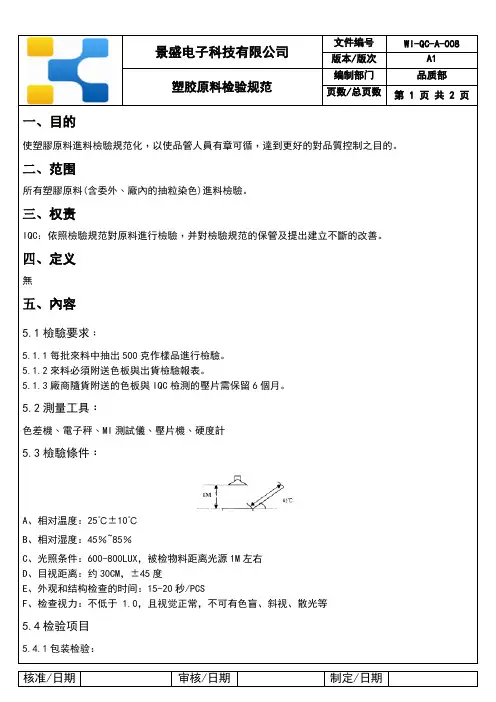 | | 景盛电子科技有限公司 | 文件编号 | WI-QC-A-008 |
|---|---|---|---|
| | | 版本/版次 | A1 |
| | 塑胶原料检验规范 | 编制部门 | 品质部 |
| | | 页数/总页数 | 第 1 页 共 2 页 |

一、目的

使塑膠原料進料檢驗規范化，以使品管人員有章可循，達到更好的對品質控制之目的。

二、范围

所有塑膠原料(含委外、廠內的抽粒染色)進料檢驗。

三、权责

IQC：依照檢驗規范對原料進行檢驗，并對檢驗規范的保管及提出建立不斷的改善。

四、定义

無

五、内容

5.1 檢驗要求：

5.1.1 每批來料中抽出 500 克作樣品進行檢驗。
5.1.2 來料必須附送色板與出貨檢驗報表。
5.1.3 廠商隨貨附送的色板與 IQC 檢測的壓片需保留 6 個月。

5.2 測量工具：

色差機、電子秤、MI 測試儀、壓片機、硬度計

5.3 檢驗條件：

1M

45°C

A、相对温度：25°C±10°C
B、相对湿度：45%~85%
C、光照条件：600-800LUX，被检物料距离光源 1M 左右
D、目视距离：约 30CM，±45 度
E、外观和结构检查的时间：15-20 秒/PCS
F、检查视力：不低于 1.0，且视觉正常，不可有色盲、斜视、散光等

5.4 检验项目

5.4.1 包装检验：

| 核准/日期 | | 审核/日期 | | 制定/日期 | |
|---|---|---|---|---|---|